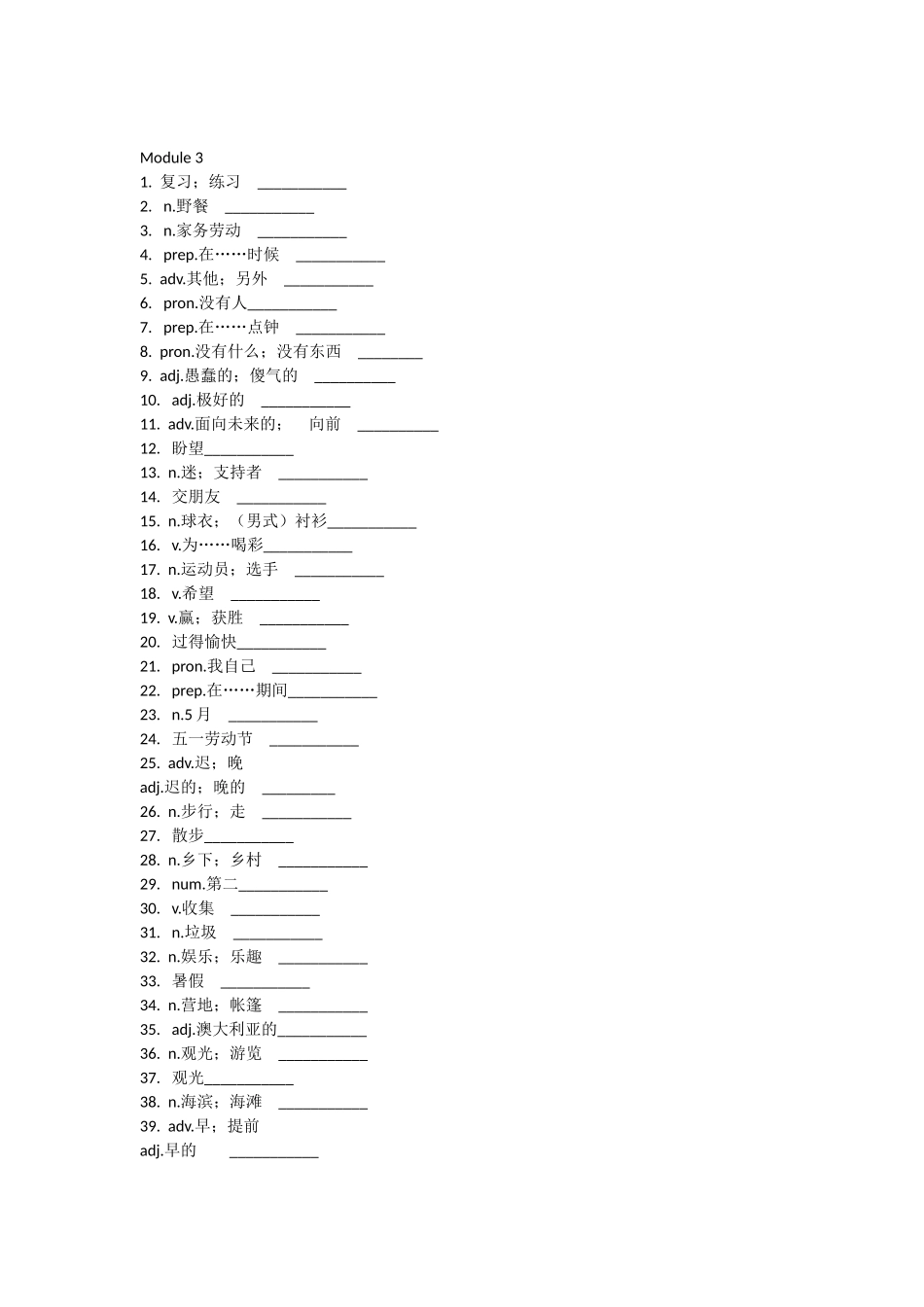 Module 3
1. 复习；练习 ___________
2. n.野餐 ___________
3. n.家务劳动 ___________
4. prep.在……时候 ___________
5. adv.其他；另外 ___________
6. pron.没有人___________
7. prep.在……点钟 ___________
8. pron.没有什么；没有东西 ________
9. adj.愚蠢的；傻气的 __________
10. adj.极好的 ___________
11. adv.面向未来的； 向前 __________
12. 盼望___________
13. n.迷；支持者 ___________
14. 交朋友 ___________
15. n.球衣；（男式）衬衫___________
16. v.为……喝彩___________
17. n.运动员；选手 ___________
18. v.希望 ___________
19. v.赢；获胜 ___________
20. 过得愉快___________
21. pron.我自己 ___________
22. prep.在……期间___________
23. n.5 月 ___________
24. 五一劳动节 ___________
25. adv.迟；晚
adj.迟的；晚的 _________
26. n.步行；走 ___________
27. 散步___________
28. n.乡下；乡村 ___________
29. num.第二___________
30. v.收集 ___________
31. n.垃圾 ___________
32. n.娱乐；乐趣 ___________
33. 暑假 ___________
34. n.营地；帐篷 ___________
35. adj.澳大利亚的___________
36. n.观光；游览 ___________
37. 观光___________
38. n.海滨；海滩 ___________
39. adv.早；提前
adj.早的 ___________